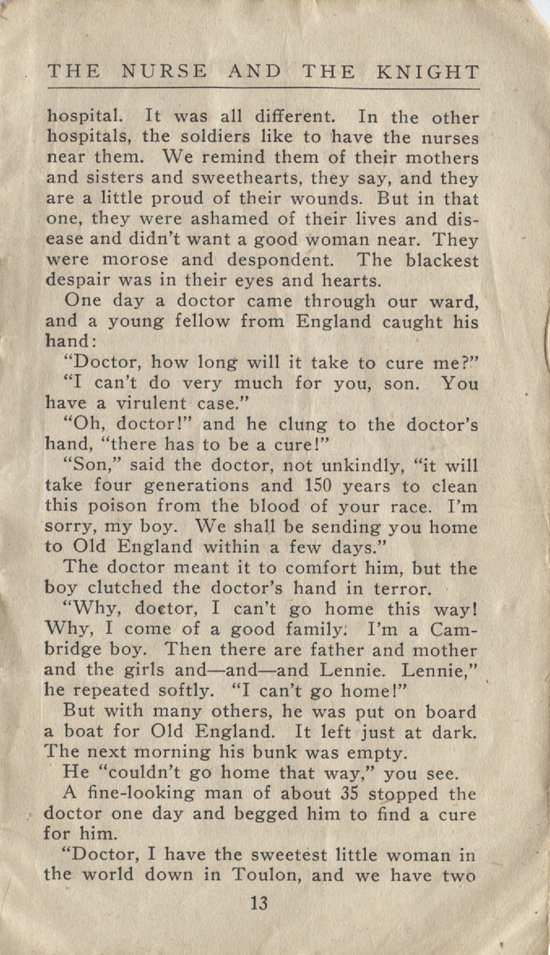 THE NURSE AND THE KNIGHT

hospital. It was all different. In the other hospitals, the soldiers like to have the nurses near them. We remind them of their mothers and sisters and sweethearts, they say, and they are a little proud of their wounds. But in that one, they were ashamed of their lives and disease and didn't want a good woman near. They were morose and despondent. The blackest despair was in their eyes and hearts.

One day a doctor came through our ward, and a young fellow from England caught his hand:

"Doctor, how long will it take to cure me?"

"I can't do very much for you, son. You have a virulent case."

"Oh, doctor!" and he clung to the doctor's hand, "there has to be a cure!"

"Son," said the doctor, not unkindly, "it will take four generations and 150 years to clean this poison from the blood of your race. I'm sorry, my boy. We shall be sending you home to Old England within a few days."

The doctor meant it to comfort him, but the boy clutched the doctor's hand in terror.

"Why, doctor, I can't go home this way! Why, I come of a good family. I'm a Cambridge boy. Then there are father and mother and the girls and—and—and Lennie. Lennie," he repeated softly. "I can't go home!"

But with many others, he was put on board a boat for Old England. It left just at dark. The next morning his bunk was empty.

He "couldn't go home that way," you see.

A fine-looking man of about 35 stopped the doctor one day and begged him to find a cure for him.

"Doctor, I have the sweetest little woman in the world down in Toulon, and we have two

13